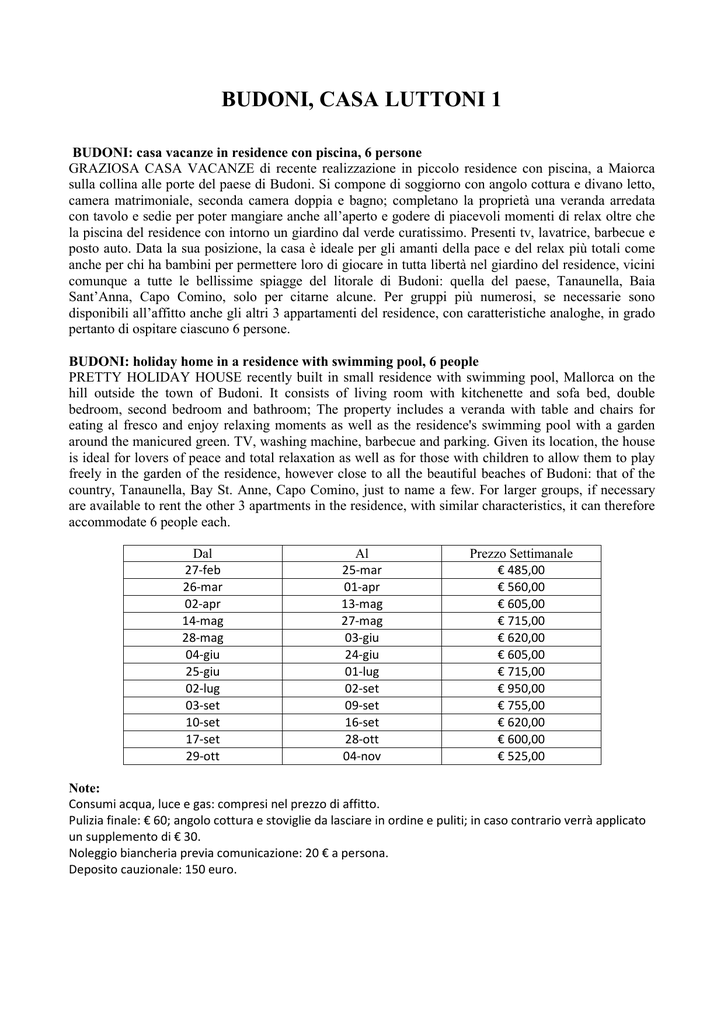 BUDONI, CASA LUTTONI 1

BUDONI: casa vacanze in residence con piscina, 6 persone
GRAZIOSA CASA VACANZE di recente realizzazione in piccolo residence con piscina, a Maiorca sulla collina alle porte del paese di Budoni. Si compone di soggiorno con angolo cottura e divano letto, camera matrimoniale, seconda camera doppia e bagno; completano la proprietà una veranda arredata con tavolo e sedie per poter mangiare anche all'aperto e godere di piacevoli momenti di relax oltre che la piscina del residence con intorno un giardino dal verde curatissimo. Presenti tv, lavatrice, barbecue e posto auto. Data la sua posizione, la casa è ideale per gli amanti della pace e del relax più totali come anche per chi ha bambini per permettere loro di giocare in tutta libertà nel giardino del residence, vicini comunque a tutte le bellissime spiagge del litorale di Budoni: quella del paese, Tanaunella, Baia Sant'Anna, Capo Comino, solo per citarne alcune. Per gruppi più numerosi, se necessarie sono disponibili all'affitto anche gli altri 3 appartamenti del residence, con caratteristiche analoghe, in grado pertanto di ospitare ciascuno 6 persone.

BUDONI: holiday home in a residence with swimming pool, 6 people
PRETTY HOLIDAY HOUSE recently built in small residence with swimming pool, Mallorca on the hill outside the town of Budoni. It consists of living room with kitchenette and sofa bed, double bedroom, second bedroom and bathroom; The property includes a veranda with table and chairs for eating al fresco and enjoy relaxing moments as well as the residence's swimming pool with a garden around the manicured green. TV, washing machine, barbecue and parking. Given its location, the house is ideal for lovers of peace and total relaxation as well as for those with children to allow them to play freely in the garden of the residence, however close to all the beautiful beaches of Budoni: that of the country, Tanaunella, Bay St. Anne, Capo Comino, just to name a few. For larger groups, if necessary are available to rent the other 3 apartments in the residence, with similar characteristics, it can therefore accommodate 6 people each.

| Dal | Al | Prezzo Settimanale |
|---|---|---|
| 27-feb | 25-mar | € 485,00 |
| 26-mar | 01-apr | € 560,00 |
| 02-apr | 13-mag | € 605,00 |
| 14-mag | 27-mag | € 715,00 |
| 28-mag | 03-giu | € 620,00 |
| 04-giu | 24-giu | € 605,00 |
| 25-giu | 01-lug | € 715,00 |
| 02-lug | 02-set | € 950,00 |
| 03-set | 09-set | € 755,00 |
| 10-set | 16-set | € 620,00 |
| 17-set | 28-ott | € 600,00 |
| 29-ott | 04-nov | € 525,00 |

Note:
Consumi acqua, luce e gas: compresi nel prezzo di affitto.
Pulizia finale: € 60; angolo cottura e stoviglie da lasciare in ordine e puliti; in caso contrario verrà applicato un supplemento di € 30.
Noleggio biancheria previa comunicazione: 20 € a persona.
Deposito cauzionale: 150 euro.